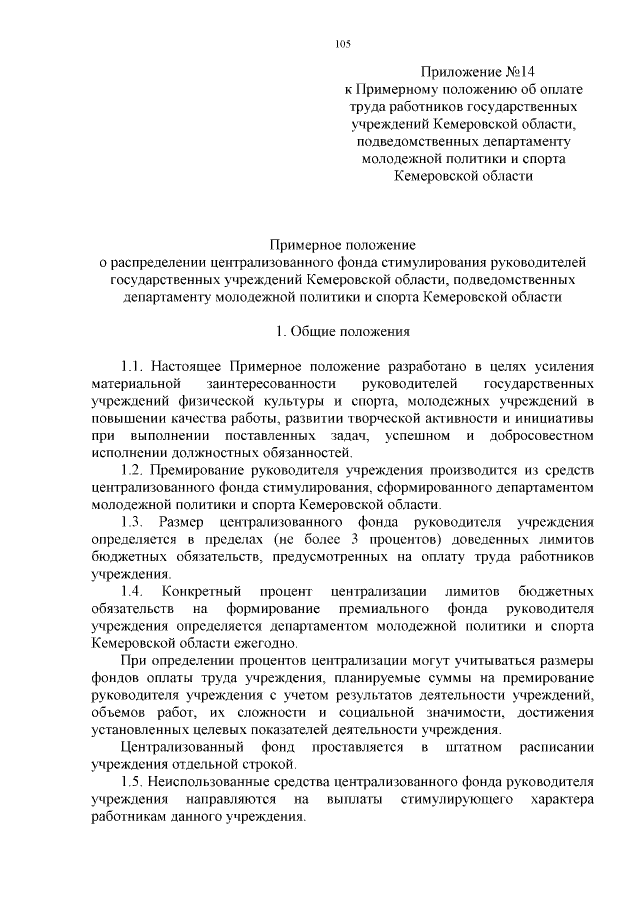 105

Приложение №14
к Примерному положению об оплате труда работников государственных учреждений Кемеровской области, подведомственных департаменту молодежной политики и спорта Кемеровской области

Примерное положение
о распределении централизованного фонда стимулирования руководителей государственных учреждений Кемеровской области, подведомственных департаменту молодежной политики и спорта Кемеровской области

1. Общие положения

1.1. Настоящее Примерное положение разработано в целях усиления материальной заинтересованности руководителей государственных учреждений физической культуры и спорта, молодежных учреждений в повышении качества работы, развитии творческой активности и инициативы при выполнении поставленных задач, успешном и добросовестном исполнении должностных обязанностей.

1.2. Премирование руководителя учреждения производится из средств централизованного фонда стимулирования, сформированного департаментом молодежной политики и спорта Кемеровской области.

1.3. Размер централизованного фонда руководителя учреждения определяется в пределах (не более 3 процентов) доведенных лимитов бюджетных обязательств, предусмотренных на оплату труда работников учреждения.

1.4. Конкретный процент централизации лимитов бюджетных обязательств на формирование премиального фонда руководителя учреждения определяется департаментом молодежной политики и спорта Кемеровской области ежегодно.

При определении процентов централизации могут учитываться размеры фондов оплаты труда учреждения, планируемые суммы на премирование руководителя учреждения с учетом результатов деятельности учреждений, объемов работ, их сложности и социальной значимости, достижения установленных целевых показателей деятельности учреждения.

Централизованный фонд проставляется в штатном расписании учреждения отдельной строкой.

1.5. Неиспользованные средства централизованного фонда руководителя учреждения направляются на выплаты стимулирующего характера работникам данного учреждения.